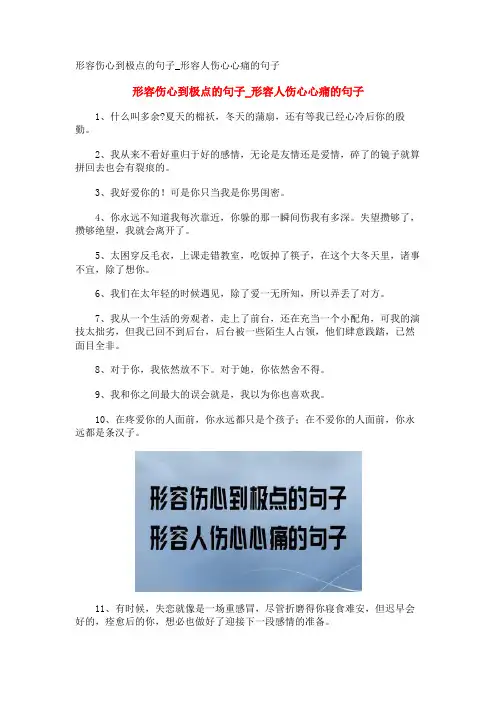 形容伤心到极点的句子_形容人伤心心痛的句子

形容伤心到极点的句子_形容人伤心心痛的句子

1、什么叫多余?夏天的棉袄，冬天的蒲扇，还有等我已经心冷后你的殷勤。

2、我从来不看好重归于好的感情，无论是友情还是爱情，碎了的镜子就算拼回去也会有裂痕的。

3、我好爱你的！可是你只当我是你男闺密。

4、你永远不知道我每次靠近，你躲的那一瞬间伤我有多深。失望攒够了，攒够绝望，我就会离开了。

5、太困穿反毛衣，上课走错教室，吃饭掉了筷子，在这个大冬天里，诸事不宜，除了想你。

6、我们在太年轻的时候遇见，除了爱一无所知，所以弄丢了对方。

7、我从一个生活的旁观者，走上了前台，还在充当一个小配角，可我的演技太拙劣，但我已回不到后台，后台被一些陌生人占领，他们肆意践踏，已然面目全非。

8、对于你，我依然放不下。对于她，你依然舍不得。

9、我和你之间最大的误会就是，我以为你也喜欢我。

10、在疼爱你的人面前，你永远都只是个孩子；在不爱你的人面前，你永远都是条汉子。

形容伤心到极点的句子
形容人伤心心痛的句子

11、有时候，失恋就像是一场重感冒，尽管折磨得你寝食难安，但迟早会好的，痊愈后的你，想必也做好了迎接下一段感情的准备。